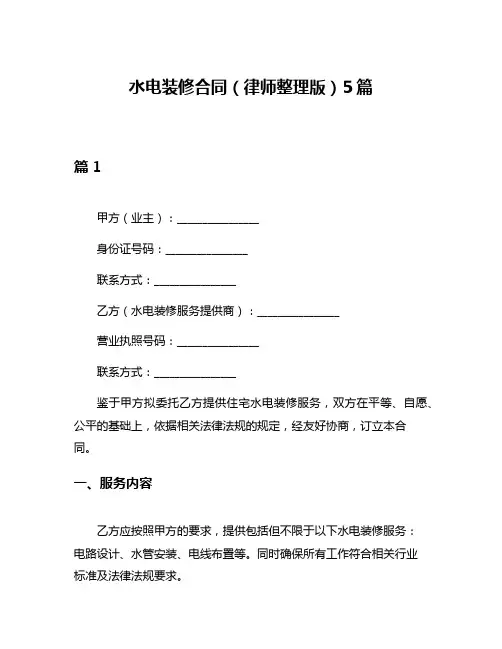 水电装修合同（律师整理版）5篇

篇 1

甲方（业主）：______________

身份证号码：______________

联系方式：______________

乙方（水电装修服务提供商）：______________

营业执照号码：______________

联系方式：______________

鉴于甲方拟委托乙方提供住宅水电装修服务，双方在平等、自愿、公平的基础上，依据相关法律法规的规定，经友好协商，订立本合同。

一、服务内容

乙方应按照甲方的要求，提供包括但不限于以下水电装修服务：电路设计、水管安装、电线布置等。同时确保所有工作符合相关行业标准及法律法规要求。